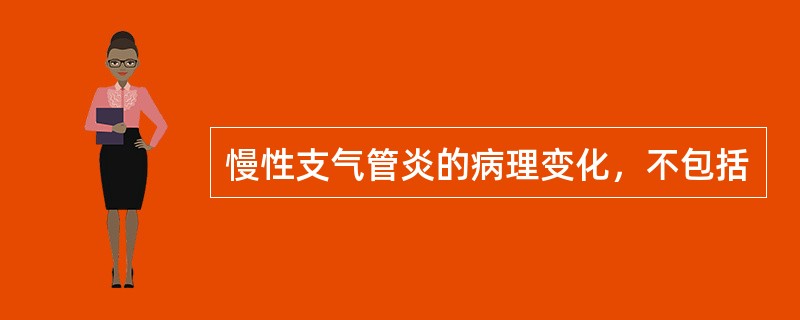 慢性支气管炎的病理变化，不包括